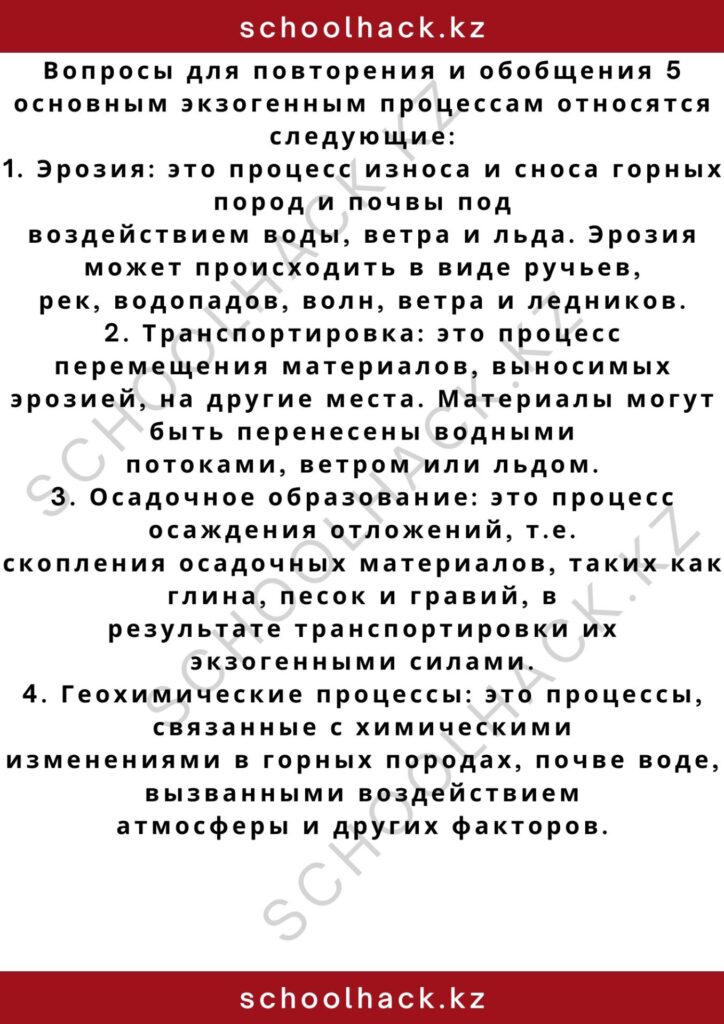 schoolhack.kz

Вопросы для повторения и обобщения 5 основным экзогенным процессам относятся следующие:
1. Эрозия: это процесс износа и сноса горных пород и почвы под воздействием воды, ветра и льда. Эрозия может происходить в виде ручьев, рек, водопадов, волн, ветра и ледников.
2. Транспортировка: это процесс перемещения материалов, выносимых эрозией, на другие места. Материалы могут быть перенесены водными потоками, ветром или льдом.
3. Осадочное образование: это процесс осаждения отложений, т.е. скопления осадочных материалов, таких как глина, песок и гравий, в результате транспортировки их экзогенными силами.
4. Геохимические процессы: это процессы, связанные с химическими изменениями в горных породах, почве воде, вызванными воздействием атмосферы и других факторов.

SCHOOLHACK.KZ
SCHOOLHACK.KZ

schoolhack.kz